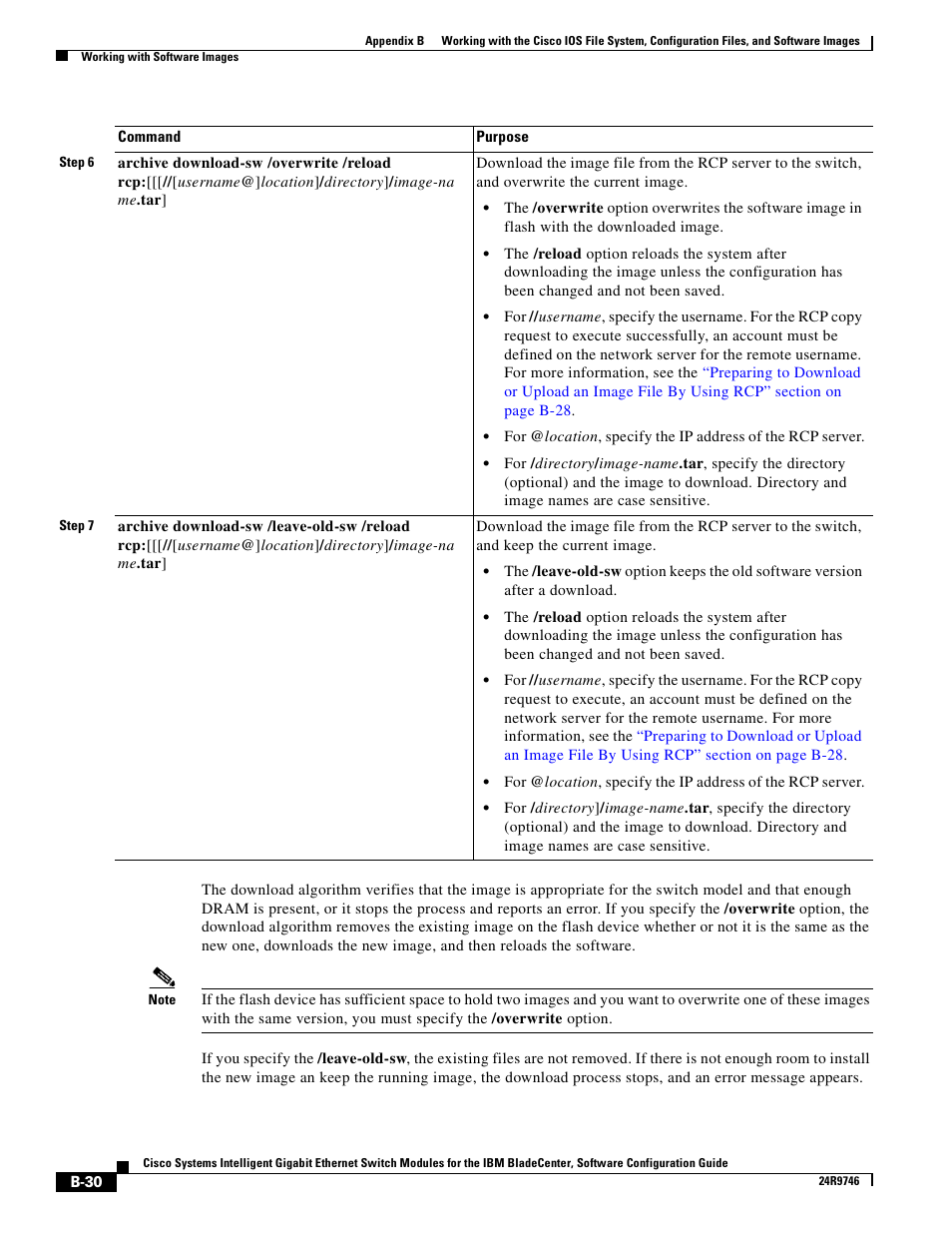 Appendix B Working with the Cisco IOS File System, Configuration Files, and Software Images

Working with Software Images

| | Command | Purpose |
|---|---|---|
| Step 6 | archive download-sw /overwrite /reload rcp:[[[//[username@]location]/directory]/image-name.tar] | Download the image file from the RCP server to the switch, and overwrite the current image. • The /overwrite option overwrites the software image in flash with the downloaded image. • The /reload option reloads the system after downloading the image unless the configuration has been changed and not been saved. • For //username, specify the username. For the RCP copy request to execute successfully, an account must be defined on the network server for the remote username. For more information, see the "Preparing to Download or Upload an Image File By Using RCP" section on page B-28. • For @location, specify the IP address of the RCP server. • For /directory/image-name.tar, specify the directory (optional) and the image to download. Directory and image names are case sensitive. |
| Step 7 | archive download-sw /leave-old-sw /reload rcp:[[[//[username@]location]/directory]/image-name.tar] | Download the image file from the RCP server to the switch, and keep the current image. • The /leave-old-sw option keeps the old software version after a download. • The /reload option reloads the system after downloading the image unless the configuration has been changed and not been saved. • For //username, specify the username. For the RCP copy request to execute, an account must be defined on the network server for the remote username. For more information, see the "Preparing to Download or Upload an Image File By Using RCP" section on page B-28. • For @location, specify the IP address of the RCP server. • For /directory]/image-name.tar, specify the directory (optional) and the image to download. Directory and image names are case sensitive. |

The download algorithm verifies that the image is appropriate for the switch model and that enough DRAM is present, or it stops the process and reports an error. If you specify the /overwrite option, the download algorithm removes the existing image on the flash device whether or not it is the same as the new one, downloads the new image, and then reloads the software.

Note

If the flash device has sufficient space to hold two images and you want to overwrite one of these images with the same version, you must specify the /overwrite option.

If you specify the /leave-old-sw, the existing files are not removed. If there is not enough room to install the new image an keep the running image, the download process stops, and an error message appears.

Cisco Systems Intelligent Gigabit Ethernet Switch Modules for the IBM BladeCenter, Software Configuration Guide

B-30

24R9746